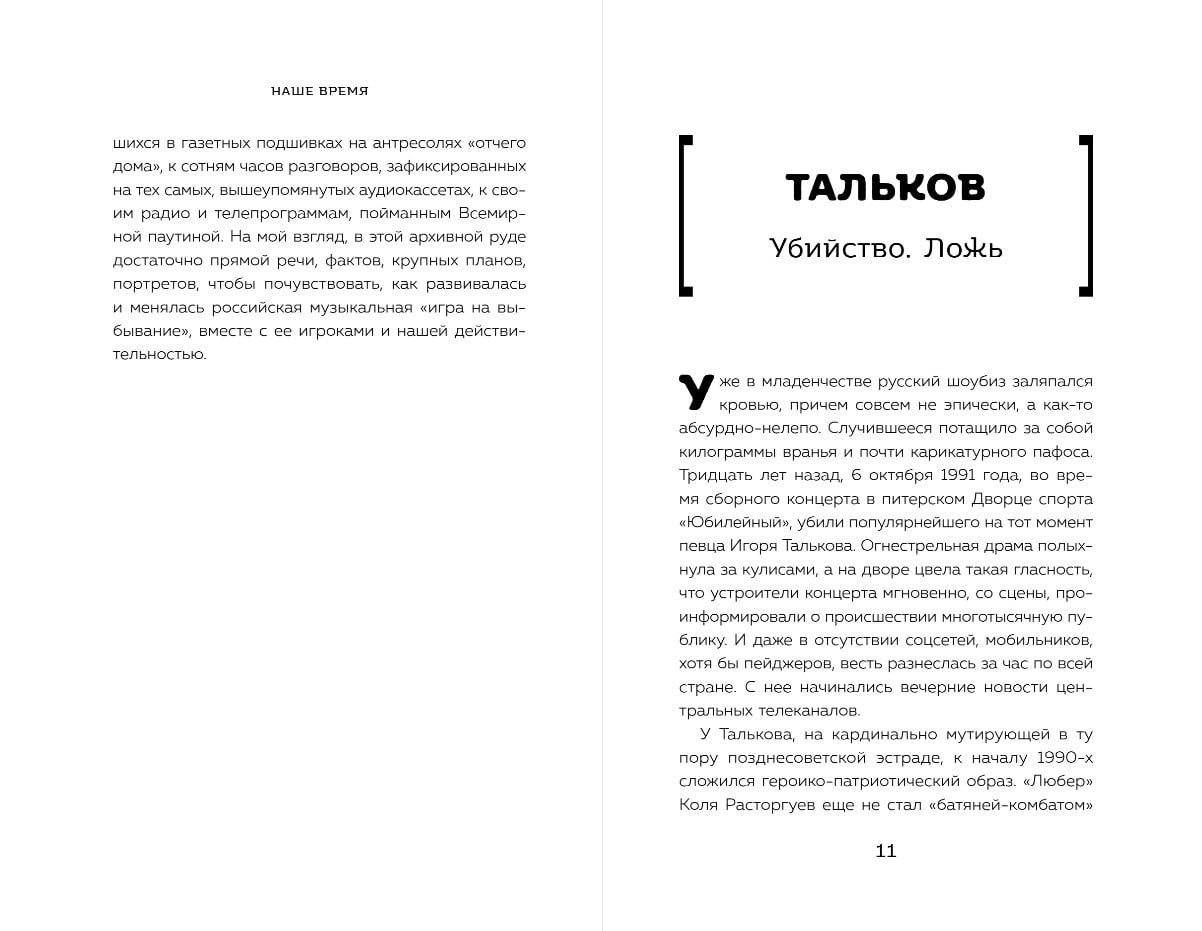 НАШЕ ВРЕМЯ

шихся в газетных подшивках на антресолях «отчего дома», к сотням часов разговоров, зафиксированных на тех самых, вышеупомянутых аудиокассетах, к своим радио и телепрограммам, пойманным Всемирной паутиной. На мой взгляд, в этой архивной руде достаточно прямой речи, фактов, крупных планов, портретов, чтобы почувствовать, как развивалась и менялась российская музыкальная «игра на выбывание», вместе с ее игроками и нашей действительностью.

ТАЛЬКОВ

Убийство. Ложь

Уже в младенчестве русский шоубиз заляпался кровью, причем совсем не эпически, а как-то абсурдно-нелепо. Случившееся потащило за собой килограммы вранья и почти карикатурного пафоса. Тридцать лет назад, 6 октября 1991 года, во время сборного концерта в питерском Дворце спорта «Юбилейный», убили популярнейшего на тот момент певца Игоря Талькова. Огнестрельная драма полыхнула за кулисами, а на дворе цвела такая гласность, что устроители концерта мгновенно, со сцены, проинформировали о происшествии многотысячную публику. И даже в отсутствии соцсетей, мобильников, хотя бы пейджеров, весть разнеслась за час по всей стране. С нее начинались вечерние новости центральных телеканалов.

У Талькова, на кардинально мутирующей в ту пору позднесоветской эстраде, к началу 1990-х сложился героико-патриотический образ. «Любер» Коля Расторгуев еще не стал «батяней-комбатом»

11